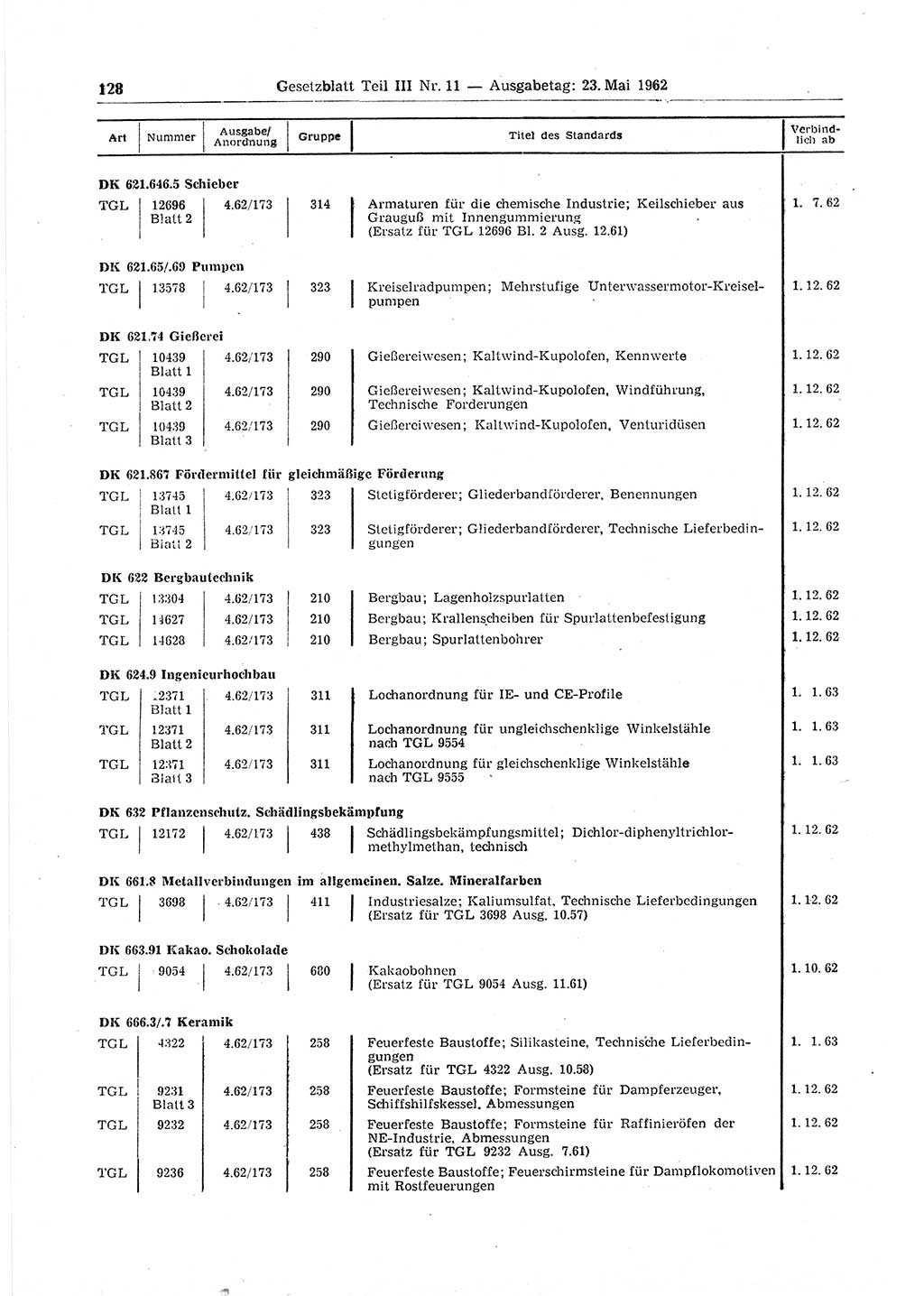 128 Gesetzblatt Teil III Nr. 11 — Ausgabetag: 23. Mai 1962

| Art | Nummer | Ausgabe/ Anordnung | Gruppe | Titel des Standards | Verbindlich ab |
|---|---|---|---|---|---|
| **DK 621.646.5 Schieber** | | | | | |
| TGL | 12696 Blatt 2 | 4.62/173 | 314 | Armaturen für die chemische Industrie; Keilschieber aus Grauguß mit Innengummierung (Ersatz für TGL 12696 Bl. 2 Ausg. 12.61) | 1. 7. 62 |
| **DK 621.65/.69 Pumpen** | | | | | |
| TGL | 13578 | 4.62/173 | 323 | Kreiselradpumpen; Mehrstufige Unterwassermotor-Kreiselpumpen | 1. 12. 62 |
| **DK 621.74 Gießerei** | | | | | |
| TGL | 10439 Blatt 1 | 4.62/173 | 290 | Gießereiwesen; Kaltwind-Kupolofen, Kennwerte | 1. 12. 62 |
| TGL | 10439 Blatt 2 | 4.62/173 | 290 | Gießereiwesen; Kaltwind-Kupolofen, Windführung, Technische Forderungen | 1. 12. 62 |
| TGL | 10439 Blatt 3 | 4.62/173 | 290 | Gießereiwesen; Kaltwind-Kupolofen, Venturidüsen | 1. 12. 62 |
| **DK 621.867 Fördermittel für gleichmäßige Förderung** | | | | | |
| TGL | 13745 Blatt 1 | 4.62/173 | 323 | Stetigförderer; Gliederbandförderer, Benennungen | 1. 12. 62 |
| TGL | 13745 Blatt 2 | 4.62/173 | 323 | Stetigförderer; Gliederbandförderer, Technische Lieferbedingungen | 1. 12. 62 |
| **DK 622 Bergbautechnik** | | | | | |
| TGL | 13304 | 4.62/173 | 210 | Bergbau; Lagenholzspurlatten | 1. 12. 62 |
| TGL | 14627 | 4.62/173 | 210 | Bergbau; Krallenscheiben für Spurlattenbefestigung | 1. 12. 62 |
| TGL | 14628 | 4.62/173 | 210 | Bergbau; Spurlattenbohrer | 1. 12. 62 |
| **DK 624.9 Ingenieurhochbau** | | | | | |
| TGL | 12371 Blatt 1 | 4.62/173 | 311 | Lochanordnung für IE- und CE-Profile | 1. 1. 63 |
| TGL | 12371 Blatt 2 | 4.62/173 | 311 | Lochanordnung für ungleichschenklige Winkelstähle nach TGL 9554 | 1. 1. 63 |
| TGL | 12371 Blatt 3 | 4.62/173 | 311 | Lochanordnung für gleichschenklige Winkelstähle nach TGL 9555 | 1. 1. 63 |
| **DK 632 Pflanzenschutz. Schädlingsbekämpfung** | | | | | |
| TGL | 12172 | 4.62/173 | 438 | Schädlingsbekämpfungsmittel; Dichlor-diphenyltrichlormethylmethan, technisch | 1. 12. 62 |
| **DK 661.8 Metallverbindungen im allgemeinen. Salze. Mineralfarben** | | | | | |
| TGL | 3698 | 4.62/173 | 411 | Industriesalze; Kaliumsulfat, Technische Lieferbedingungen (Ersatz für TGL 3698 Ausg. 10.57) | 1. 12. 62 |
| **DK 663.91 Kakao. Schokolade** | | | | | |
| TGL | 9054 | 4.62/173 | 680 | Kakaobohnen (Ersatz für TGL 9054 Ausg. 11.61) | 1. 10. 62 |
| **DK 666.3/.7 Keramik** | | | | | |
| TGL | 4322 | 4.62/173 | 258 | Feuerfeste Baustoffe; Silikasteine, Technische Lieferbedingungen (Ersatz für TGL 4322 Ausg. 10.58) | 1. 1. 63 |
| TGL | 9231 Blatt 3 | 4.62/173 | 258 | Feuerfeste Baustoffe; Formsteine für Dampferzeuger, Schiffshilfskessel, Abmessungen | 1. 12. 62 |
| TGL | 9232 | 4.62/173 | 258 | Feuerfeste Baustoffe; Formsteine für Raffinieröfen der NE-Industrie, Abmessungen (Ersatz für TGL 9232 Ausg. 7.61) | 1. 12. 62 |
| TGL | 9236 | 4.62/173 | 258 | Feuerfeste Baustoffe; Feuerschirmsteine für Dampflokomotiven mit Rostfeuerungen | 1. 12. 62 |